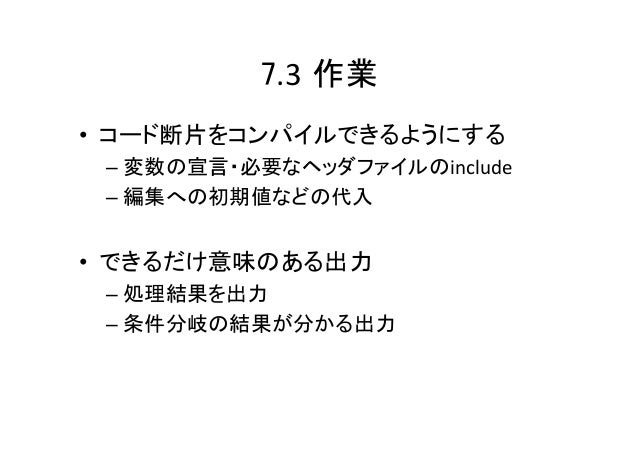 7.3 作業

• コード断片をコンパイルできるようにする
- 変数の宣言・必要なヘッダファイルのinclude
- 編集への初期値などの代入

• できるだけ意味のある出力
- 処理結果を出力
- 条件分岐の結果が分かる出力